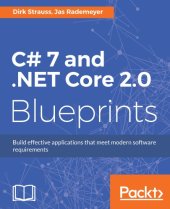 Dirk Strauss, Jas Rademeyer

C# 7 and .NET Core 2.0 Blueprints

Build effective applications that meet modern software requirements

Packt>